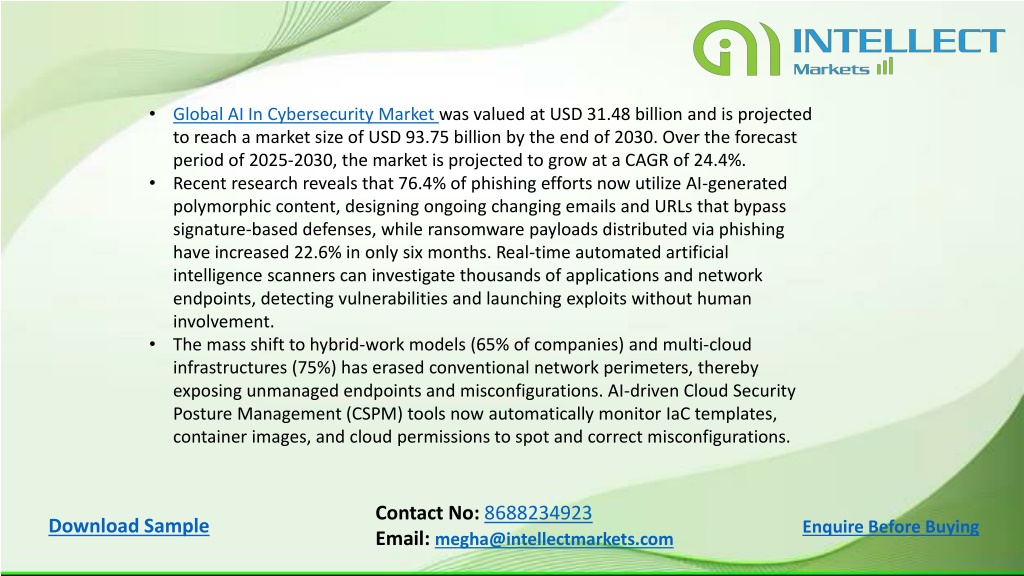 INTELLECT Markets

• Global AI In Cybersecurity Market was valued at USD 31.48 billion and is projected to reach a market size of USD 93.75 billion by the end of 2030. Over the forecast period of 2025-2030, the market is projected to grow at a CAGR of 24.4%.
• Recent research reveals that 76.4% of phishing efforts now utilize AI-generated polymorphic content, designing ongoing changing emails and URLs that bypass signature-based defenses, while ransomware payloads distributed via phishing have increased 22.6% in only six months. Real-time automated artificial intelligence scanners can investigate thousands of applications and network endpoints, detecting vulnerabilities and launching exploits without human involvement.
• The mass shift to hybrid-work models (65% of companies) and multi-cloud infrastructures (75%) has erased conventional network perimeters, thereby exposing unmanaged endpoints and misconfigurations. AI-driven Cloud Security Posture Management (CSPM) tools now automatically monitor IaC templates, container images, and cloud permissions to spot and correct misconfigurations.

Download Sample

Contact No: 8688234923
Email: megha@intellectmarkets.com

Enquire Before Buying